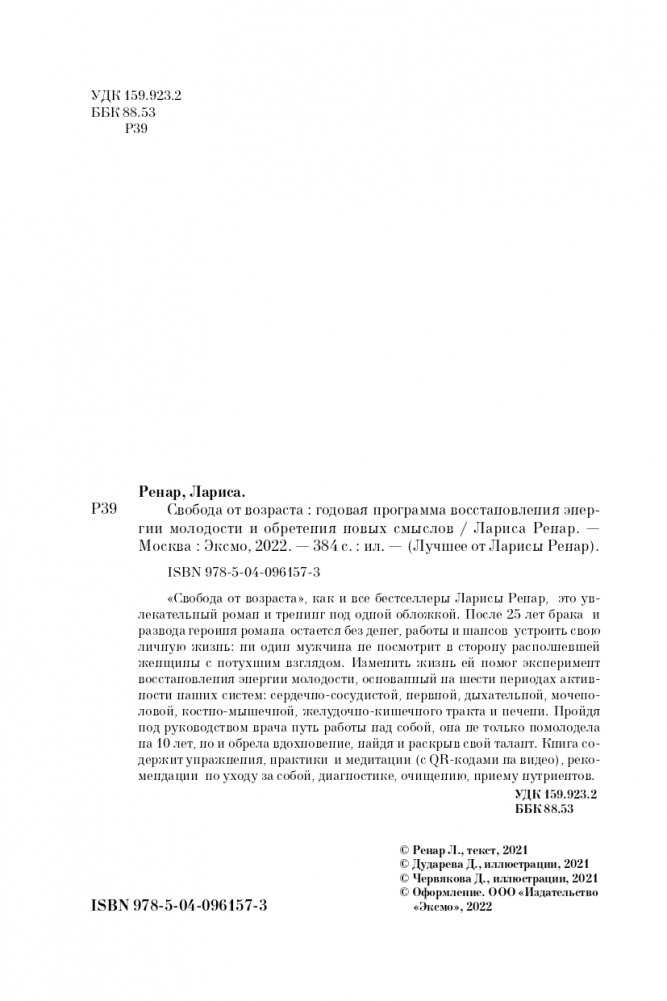 УДК 159.923.2
ББК 88.53
Р39

Ренар, Лариса.
Р39 Свобода от возраста : годовая программа восстановления энергии молодости и обретения новых смыслов / Лариса Ренар. — Москва : Эксмо, 2022. — 384 с. : ил. — (Лучшее от Ларисы Ренар).

ISBN 978-5-04-096157-3

«Свобода от возраста», как и все бестселлеры Ларисы Ренар, это увлекательный роман и тренинг под одной обложкой. После 25 лет брака и развода героиня романа остается без денег, работы и шансов устроить свою личную жизнь: ни один мужчина не посмотрит в сторону располневшей женщины с потухшим взглядом. Изменить жизнь ей помог эксперимент восстановления энергии молодости, основанный на шести периодах активности наших систем: сердечно-сосудистой, нервной, дыхательной, мочеполовой, костно-мышечной, желудочно-кишечного тракта и печени. Пройдя под руководством врача путь работы над собой, она не только помолодела на 10 лет, но и обрела вдохновение, найдя и раскрыв свой талант. Книга содержит упражнения, практики и медитации (с QR-кодами на видео), рекомендации по уходу за собой, диагностике, очищению, приему нутриентов.

УДК 159.923.2
ББК 88.53

© Ренар Л., текст, 2021
© Дударева Д., иллюстрации, 2021
© Червякова Д., иллюстрации, 2021
© Оформление. ООО «Издательство «Эксмо», 2022

ISBN 978-5-04-096157-3